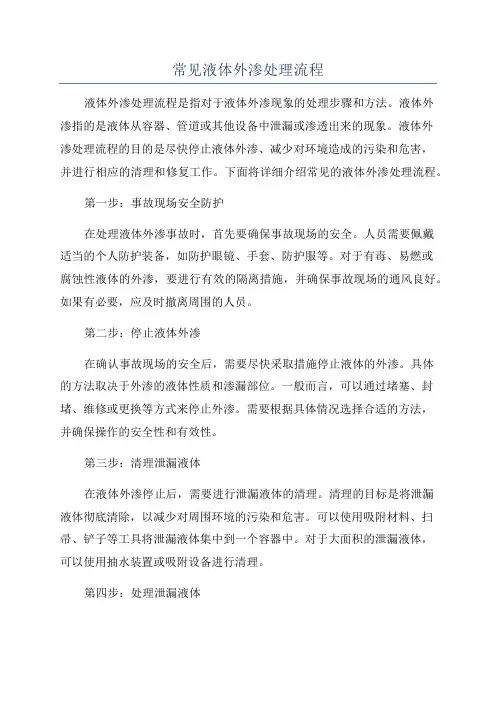 常见液体外渗处理流程

液体外渗处理流程是指对于液体外渗现象的处理步骤和方法。液体外渗指的是液体从容器、管道或其他设备中泄漏或渗透出来的现象。液体外渗处理流程的目的是尽快停止液体外渗、减少对环境造成的污染和危害，并进行相应的清理和修复工作。下面将详细介绍常见的液体外渗处理流程。

第一步：事故现场安全防护

在处理液体外渗事故时，首先要确保事故现场的安全。人员需要佩戴适当的个人防护装备，如防护眼镜、手套、防护服等。对于有毒、易燃或腐蚀性液体的外渗，要进行有效的隔离措施，并确保事故现场的通风良好。如果有必要，应及时撤离周围的人员。

第二步：停止液体外渗

在确认事故现场的安全后，需要尽快采取措施停止液体的外渗。具体的方法取决于外渗的液体性质和渗漏部位。一般而言，可以通过堵塞、封堵、维修或更换等方式来停止外渗。需要根据具体情况选择合适的方法，并确保操作的安全性和有效性。

第三步：清理泄漏液体

在液体外渗停止后，需要进行泄漏液体的清理。清理的目标是将泄漏液体彻底清除，以减少对周围环境的污染和危害。可以使用吸附材料、扫帚、铲子等工具将泄漏液体集中到一个容器中。对于大面积的泄漏液体，可以使用抽水装置或吸附设备进行清理。

第四步：处理泄漏液体